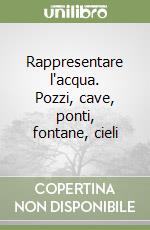 unilibro

Rappresentare l'acqua. Pozzi, cave, ponti, fontane, cieli

COPERTINA
NON DISPONIBILE